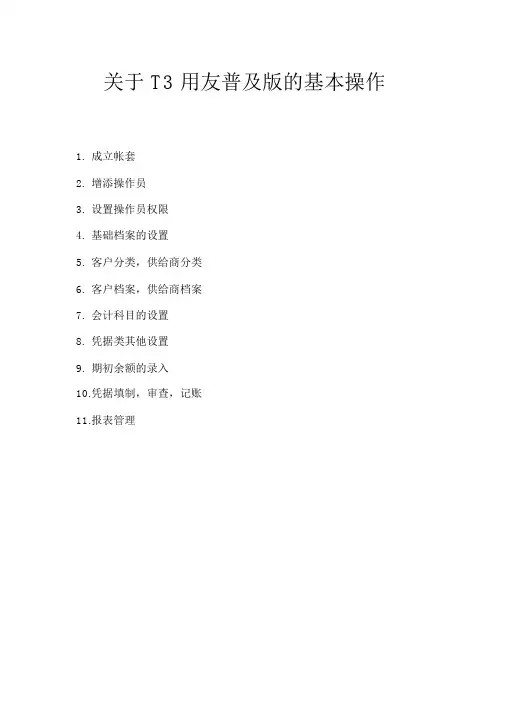 关于T3用友普及版的基本操作

1.成立帐套

2.增添操作员

3.设置操作员权限

4.基础档案的设置

5.客户分类，供给商分类

6.客户档案，供给商档案

7.会计科目的设置

8.凭据类其他设置

9.期初余额的录入

10.凭据填制，审查，记账

11.报表管理